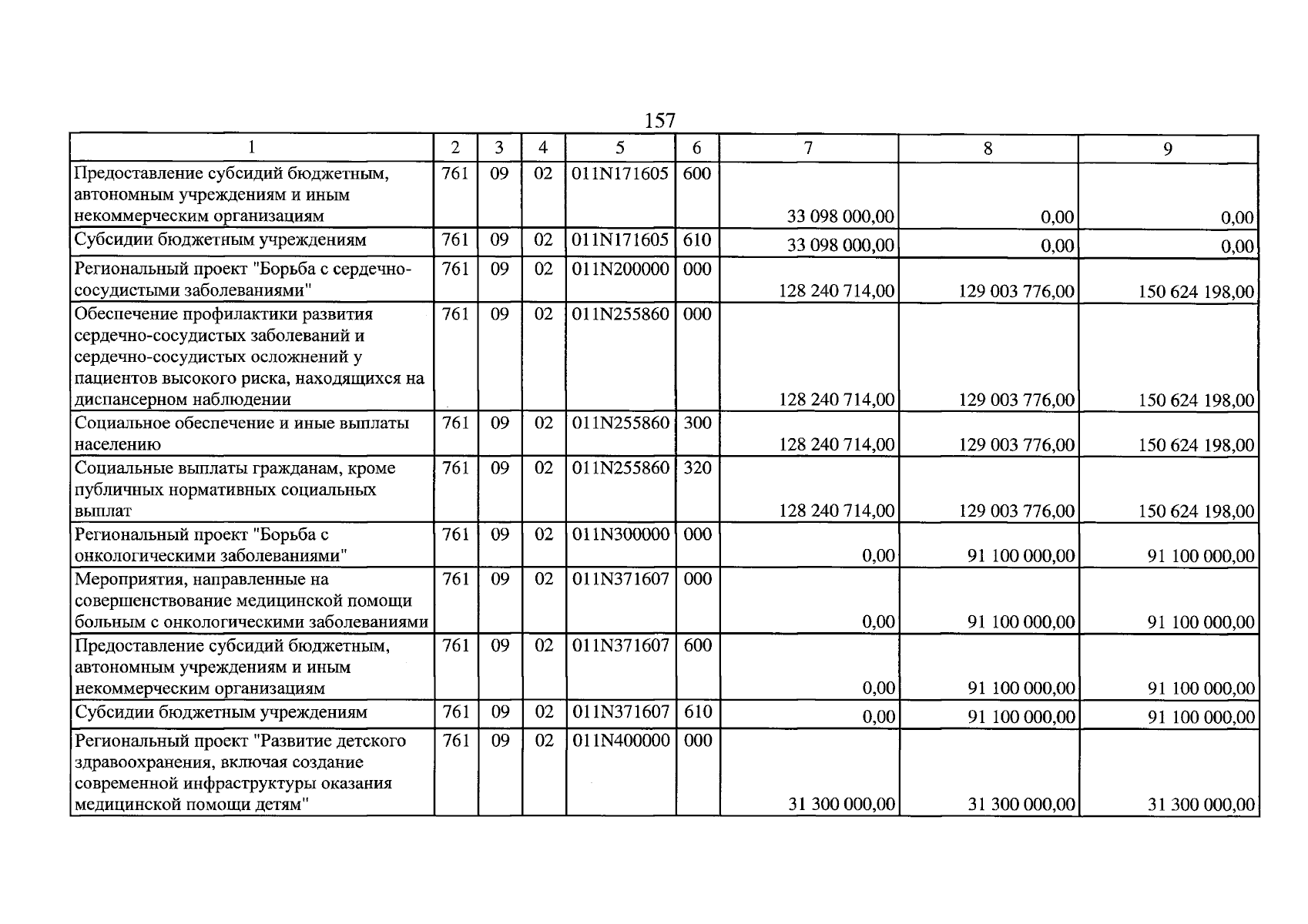 157

| 1 | 2 | 3 | 4 | 5 | 6 | 7 | 8 | 9 |
|---|---|---|---|---|---|---|---|---|
| Предоставление субсидий бюджетным, автономным учреждениям и иным некоммерческим организациям | 761 | 09 | 02 | 011N171605 | 600 | 33 098 000,00 | 0,00 | 0,00 |
| Субсидии бюджетным учреждениям | 761 | 09 | 02 | 011N171605 | 610 | 33 098 000,00 | 0,00 | 0,00 |
| Региональный проект "Борьба с сердечно-сосудистыми заболеваниями" | 761 | 09 | 02 | 011N200000 | 000 | 128 240 714,00 | 129 003 776,00 | 150 624 198,00 |
| Обеспечение профилактики развития сердечно-сосудистых заболеваний и сердечно-сосудистых осложнений у пациентов высокого риска, находящихся на диспансерном наблюдении | 761 | 09 | 02 | 011N255860 | 000 | 128 240 714,00 | 129 003 776,00 | 150 624 198,00 |
| Социальное обеспечение и иные выплаты населению | 761 | 09 | 02 | 011N255860 | 300 | 128 240 714,00 | 129 003 776,00 | 150 624 198,00 |
| Социальные выплаты гражданам, кроме публичных нормативных социальных выплат | 761 | 09 | 02 | 011N255860 | 320 | 128 240 714,00 | 129 003 776,00 | 150 624 198,00 |
| Региональный проект "Борьба с онкологическими заболеваниями" | 761 | 09 | 02 | 011N300000 | 000 | 0,00 | 91 100 000,00 | 91 100 000,00 |
| Мероприятия, направленные на совершенствование медицинской помощи больным с онкологическими заболеваниями | 761 | 09 | 02 | 011N371607 | 000 | 0,00 | 91 100 000,00 | 91 100 000,00 |
| Предоставление субсидий бюджетным, автономным учреждениям и иным некоммерческим организациям | 761 | 09 | 02 | 011N371607 | 600 | 0,00 | 91 100 000,00 | 91 100 000,00 |
| Субсидии бюджетным учреждениям | 761 | 09 | 02 | 011N371607 | 610 | 0,00 | 91 100 000,00 | 91 100 000,00 |
| Региональный проект "Развитие детского здравоохранения, включая создание современной инфраструктуры оказания медицинской помощи детям" | 761 | 09 | 02 | 011N400000 | 000 | 31 300 000,00 | 31 300 000,00 | 31 300 000,00 |